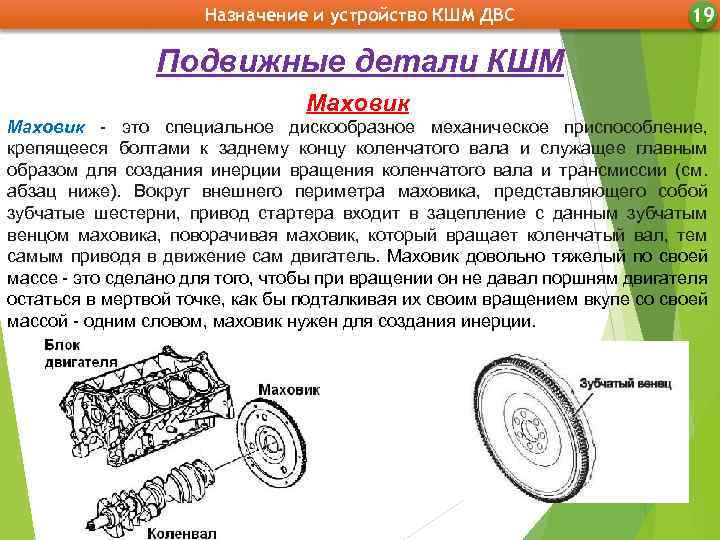 Назначение и устройство КШМ ДВС

19

Подвижные детали КШМ

Маховик

Маховик - это специальное дискообразное механическое приспособление, крепящееся болтами к заднему концу коленчатого вала и служащее главным образом для создания инерции вращения коленчатого вала и трансмиссии (см. абзац ниже). Вокруг внешнего периметра маховика, представляющего собой зубчатые шестерни, привод стартера входит в зацепление с данным зубчатым венцом маховика, поворачивая маховик, который вращает коленчатый вал, тем самым приводя в движение сам двигатель. Маховик довольно тяжелый по своей массе - это сделано для того, чтобы при вращении он не давал поршням двигателя остаться в мертвой точке, как бы подталкивая их своим вращением вкупе со своей массой - одним словом, маховик нужен для создания инерции.

Блок двигателя

Маховик

Коленвал

Зубчатый венец